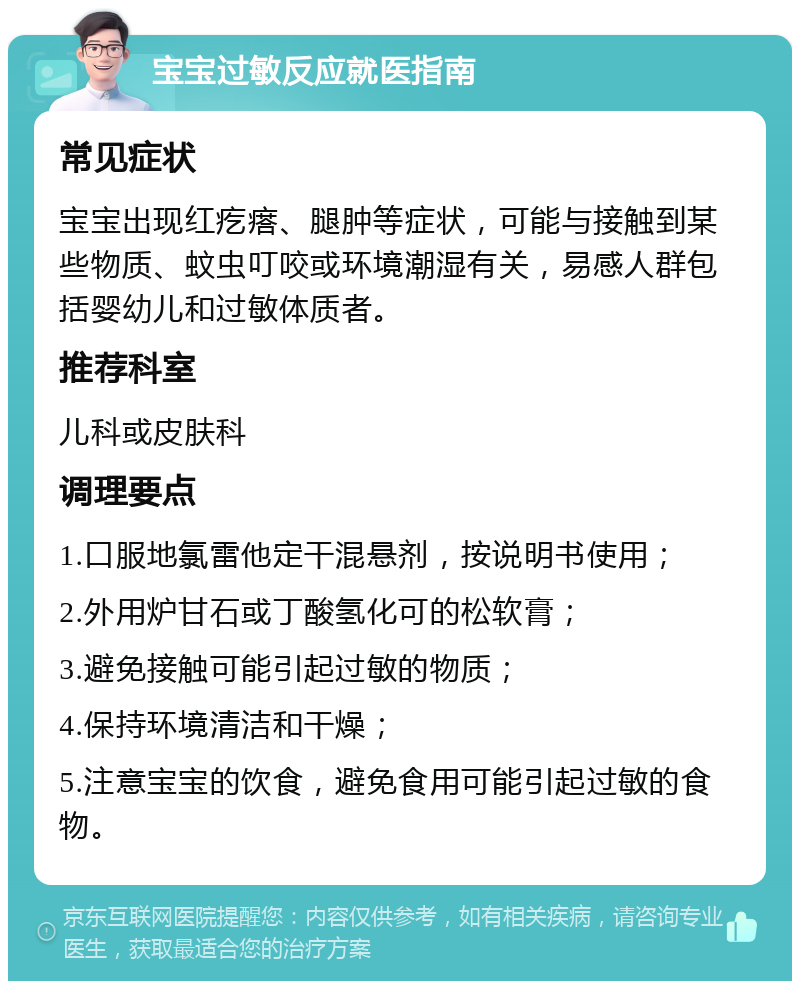 宝宝过敏反应就医指南

常见症状

宝宝出现红疙瘩、腿肿等症状，可能与接触到某些物质、蚊虫叮咬或环境潮湿有关，易感人群包括婴幼儿和过敏体质者。

推荐科室

儿科或皮肤科

调理要点

1.口服地氯雷他定干混悬剂，按说明书使用；

2.外用炉甘石或丁酸氢化可的松软膏；

3.避免接触可能引起过敏的物质；

4.保持环境清洁和干燥；

5.注意宝宝的饮食，避免食用可能引起过敏的食物。

京东互联网医院提醒您：内容仅供参考，如有相关疾病，请咨询专业医生，获取最适合您的治疗方案